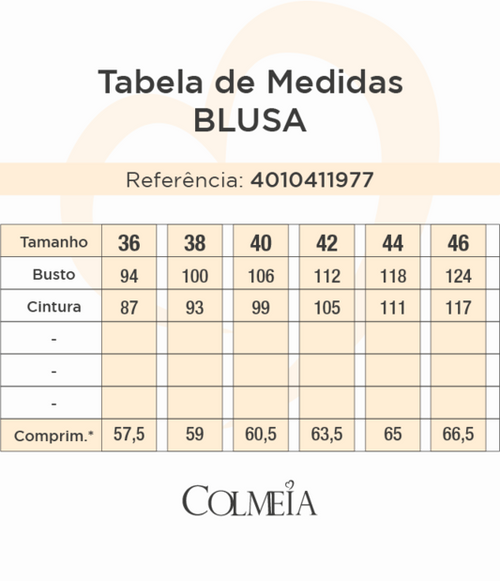 Tabela de Medidas
BLUSA

Referência: 4010411977

| Tamanho | 36 | 38 | 40 | 42 | 44 | 46 |
|---|---|---|---|---|---|---|
| Busto | 94 | 100 | 106 | 112 | 118 | 124 |
| Cintura | 87 | 93 | 99 | 105 | 111 | 117 |
| - | | | | | | |
| - | | | | | | |
| - | | | | | | |
| Comprim.* | 57,5 | 59 | 60,5 | 63,5 | 65 | 66,5 |

COLMEIA